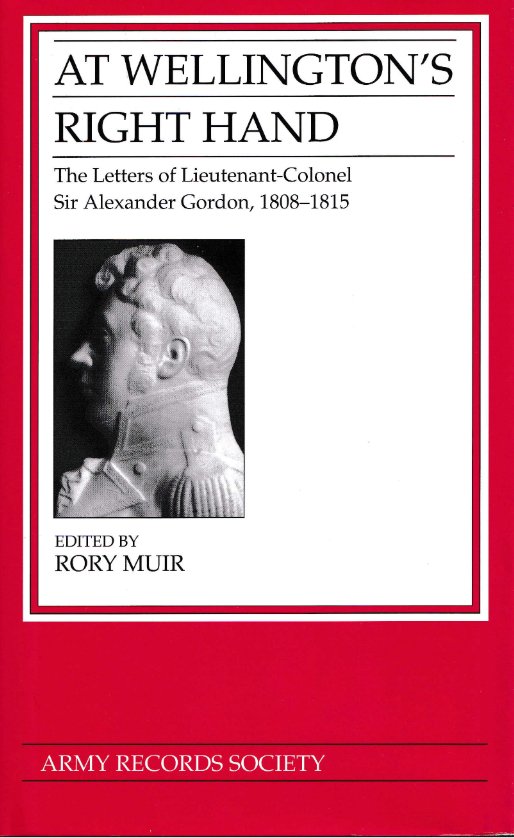 AT WELLINGTON'S RIGHT HAND

The Letters of Lieutenant-Colonel Sir Alexander Gordon, 1808–1815

EDITED BY
RORY MUIR

ARMY RECORDS SOCIETY